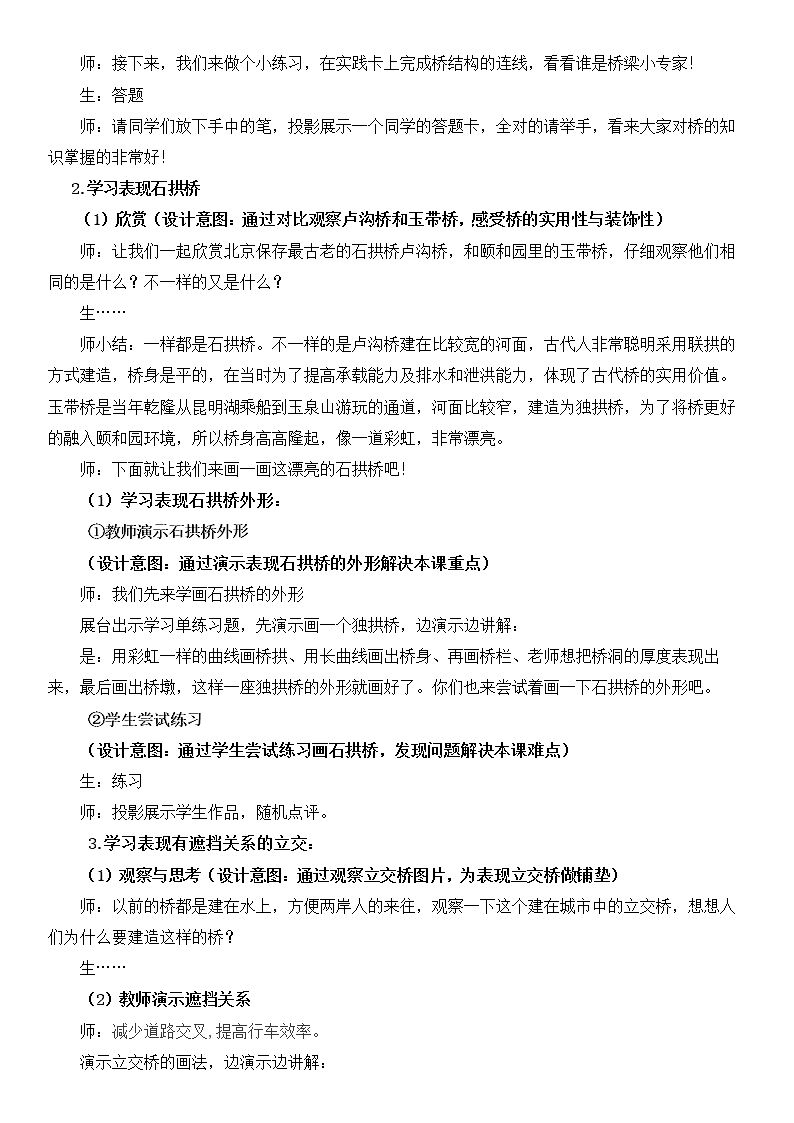 师：接下来，我们来做个小练习，在实践卡上完成桥结构的连线，看看谁是桥梁小专家!

生：答题

师：请同学们放下手中的笔，投影展示一个同学的答题卡，全对的请举手，看来大家对桥的知识掌握的非常好!

2.学习表现石拱桥

(1)欣赏（设计意图：通过对比观察卢沟桥和玉带桥，感受桥的实用性与装饰性）

师：让我们一起欣赏北京保存最古老的石拱桥卢沟桥，和颐和园里的玉带桥，仔细观察他们相同的是什么？不一样的又是什么？

生……

师小结：一样都是石拱桥。不一样的是卢沟桥建在比较宽的河面，古代人非常聪明采用联拱的方式建造，桥身是平的，在当时为了提高承载能力及排水和泄洪能力，体现了古代桥的实用价值。玉带桥是当年乾隆从昆明湖乘船到玉泉山游玩的通道，河面比较窄，建造为独拱桥，为了将桥更好的融入颐和园环境，所以桥身高高隆起，像一道彩虹，非常漂亮。

师：下面就让我们来画一画这漂亮的石拱桥吧!

(1)学习表现石拱桥外形：

①教师演示石拱桥外形

（设计意图：通过演示表现石拱桥的外形解决本课重点）

师：我们先来学画石拱桥的外形

展台出示学习单练习题，先演示画一个独拱桥，边演示边讲解：

是：用彩虹一样的曲线画桥拱、用长曲线画出桥身、再画桥栏、老师想把桥洞的厚度表现出来，最后画出桥墩，这样一座独拱桥的外形就画好了。你们也来尝试着画一下石拱桥的外形吧。

②学生尝试练习

（设计意图：通过学生尝试练习画石拱桥，发现问题解决本课难点）

生：练习

师：投影展示学生作品，随机点评。

3.学习表现有遮挡关系的立交：

(1)观察与思考（设计意图：通过观察立交桥图片，为表现立交桥做铺垫）

师：以前的桥都是建在水上，方便两岸人的来往，观察一下这个建在城市中的立交桥，想想人们为什么要建造这样的桥？

生……

(2)教师演示遮挡关系

师：减少道路交叉，提高行车效率。

演示立交桥的画法，边演示边讲解：